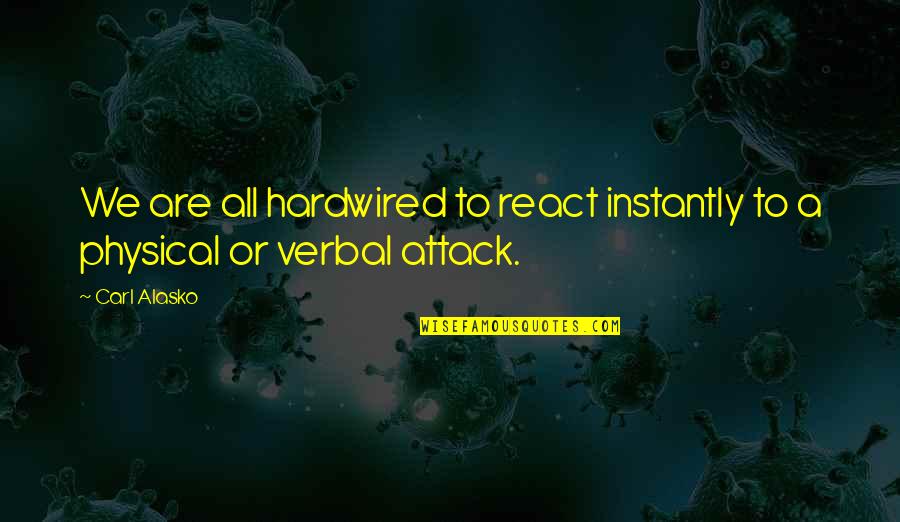 We are all hardwired to react instantly to a physical or verbal attack.

~ Carl Alasko

WISEFAMOUSQUOTES.COM